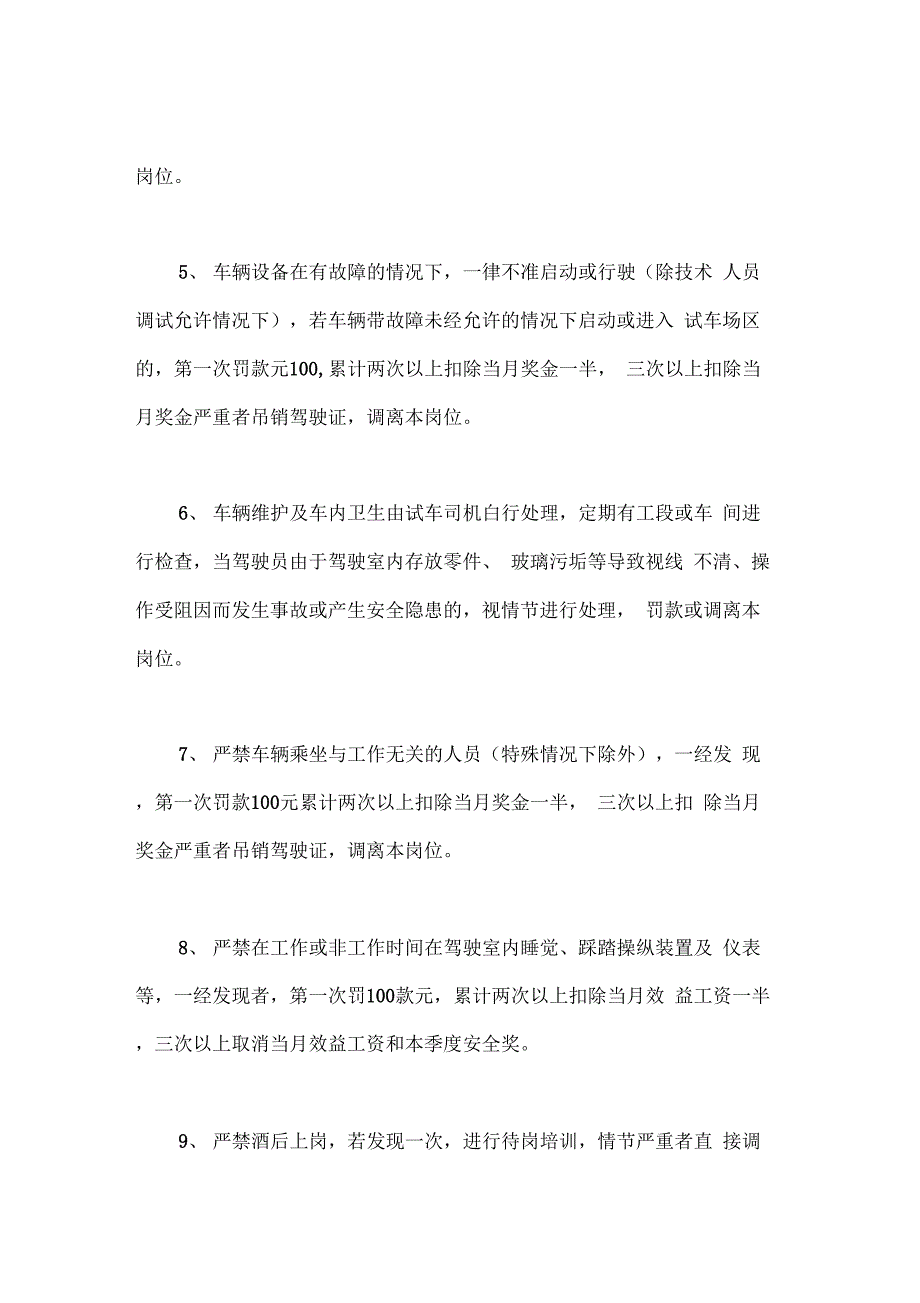 岗位。

5、 车辆设备在有故障的情况下，一律不准启动或行驶（除技术 人员调试允许情况下），若车辆带故障未经允许的情况下启动或进入 试车场区的，第一次罚款元100,累计两次以上扣除当月奖金一半， 三次以上扣除当月奖金严重者吊销驾驶证，调离本岗位。

6、 车辆维护及车内卫生由试车司机白行处理，定期有工段或车 间进行检查，当驾驶员由于驾驶室内存放零件、 玻璃污垢等导致视线 不清、操作受阻因而发生事故或产生安全隐患的，视情节进行处理， 罚款或调离本岗位。

7、 严禁车辆乘坐与工作无关的人员（特殊情况下除外），一经发 现，第一次罚款100元累计两次以上扣除当月奖金一半， 三次以上扣 除当月奖金严重者吊销驾驶证，调离本岗位。

8、 严禁在工作或非工作时间在驾驶室内睡觉、踩踏操纵装置及 仪表等，一经发现者，第一次罚100款元，累计两次以上扣除当月效 益工资一半，三次以上取消当月效益工资和本季度安全奖。

9、 严禁酒后上岗，若发现一次，进行待岗培训，情节严重者直 接调